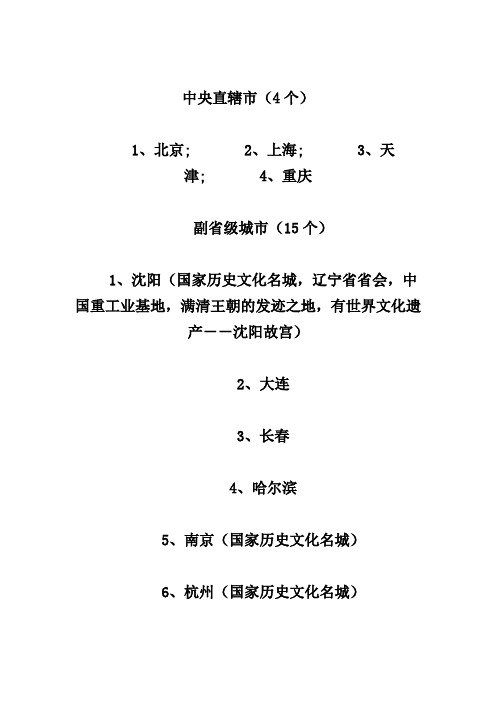 中央直辖市（4个）

1、北京；　　2、上海；　　3、天津；　　4、重庆

副省级城市（15个）

1、沈阳（国家历史文化名城，辽宁省省会，中国重工业基地，满清王朝的发迹之地，有世界文化遗产——沈阳故宫）

2、大连

3、长春

4、哈尔滨

5、南京（国家历史文化名城）

6、杭州（国家历史文化名城）